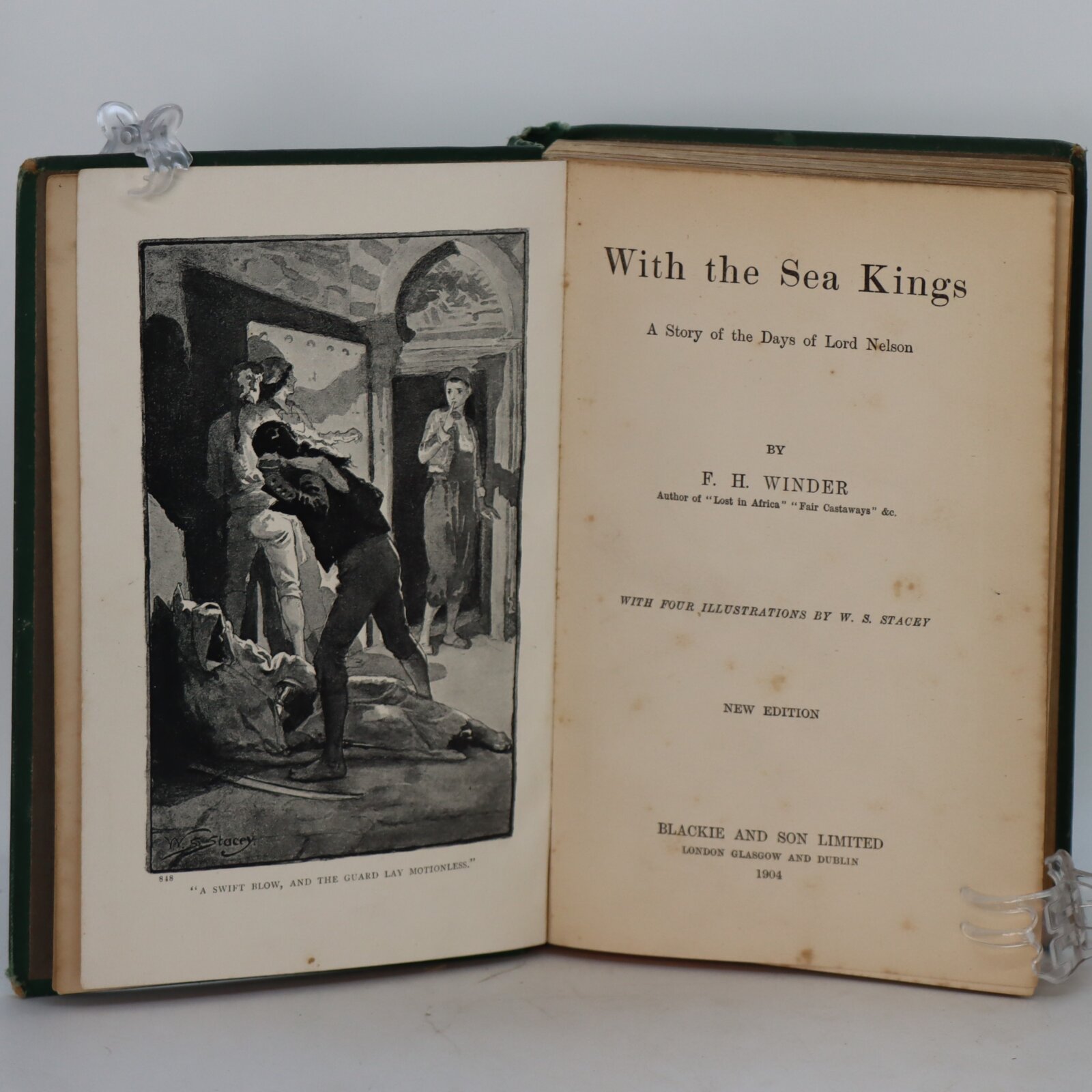 W. S. Stacey

848

"A SWIFT BLOW, AND THE GUARD LAY MOTIONLESS."

With the Sea Kings

A Story of the Days of Lord Nelson

BY

F. H. WINDER

Author of "Lost in Africa" "Fair Castaways" &c.

WITH FOUR ILLUSTRATIONS BY W. S. STACEY

NEW EDITION

BLACKIE AND SON LIMITED
LONDON GLASGOW AND DUBLIN
1904